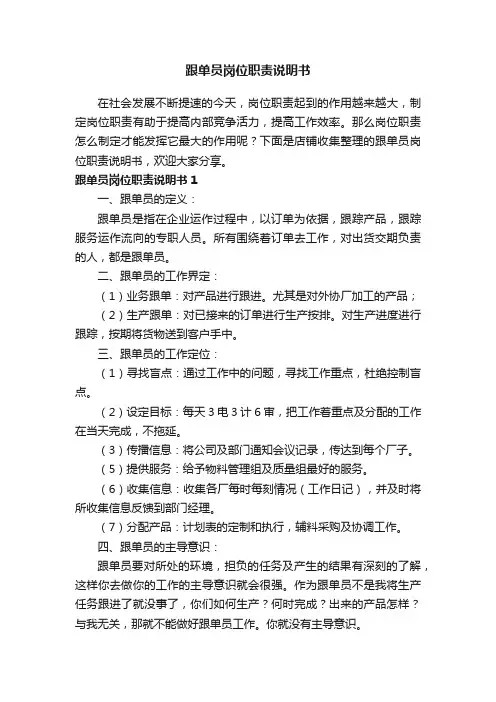 跟单员岗位职责说明书

在社会发展不断提速的今天，岗位职责起到的作用越来越大，制定岗位职责有助于提高内部竞争活力，提高工作效率。那么岗位职责怎么制定才能发挥它最大的作用呢？下面是店铺收集整理的跟单员岗位职责说明书，欢迎大家分享。

跟单员岗位职责说明书 1

一、跟单员的定义：

跟单员是指在企业运作过程中，以订单为依据，跟踪产品，跟踪服务运作流向的专职人员。所有围绕着订单去工作，对出货交期负责的人，都是跟单员。

二、跟单员的工作界定：

（1）业务跟单：对产品进行跟进。尤其是对外协厂加工的产品；

（2）生产跟单：对已接来的订单进行生产按排。对生产进度进行跟踪，按期将货物送到客户手中。

三、跟单员的工作定位：

（1）寻找盲点：通过工作中的问题，寻找工作重点，杜绝控制盲点。

（2）设定目标：每天 3 电 3 计 6 审，把工作着重点及分配的工作在当天完成，不拖延。

（3）传播信息：将公司及部门通知会议记录，传达到每个厂子。

（5）提供服务：给予物料管理组及质量组最好的服务。

（6）收集信息：收集各厂每时每刻情况（工作日记），并及时将所收集信息反馈到部门经理。

（7）分配产品：计划表的定制和执行，辅料采购及协调工作。

四、跟单员的主导意识：

跟单员要对所处的环境，担负的任务及产生的结果有深刻的了解，这样你去做你的工作的主导意识就会很强。作为跟单员不是我将生产任务跟进了就没事了，你们如何生产？何时完成？出来的产品怎样？与我无关，那就不能做好跟单员工作。你就没有主导意识。